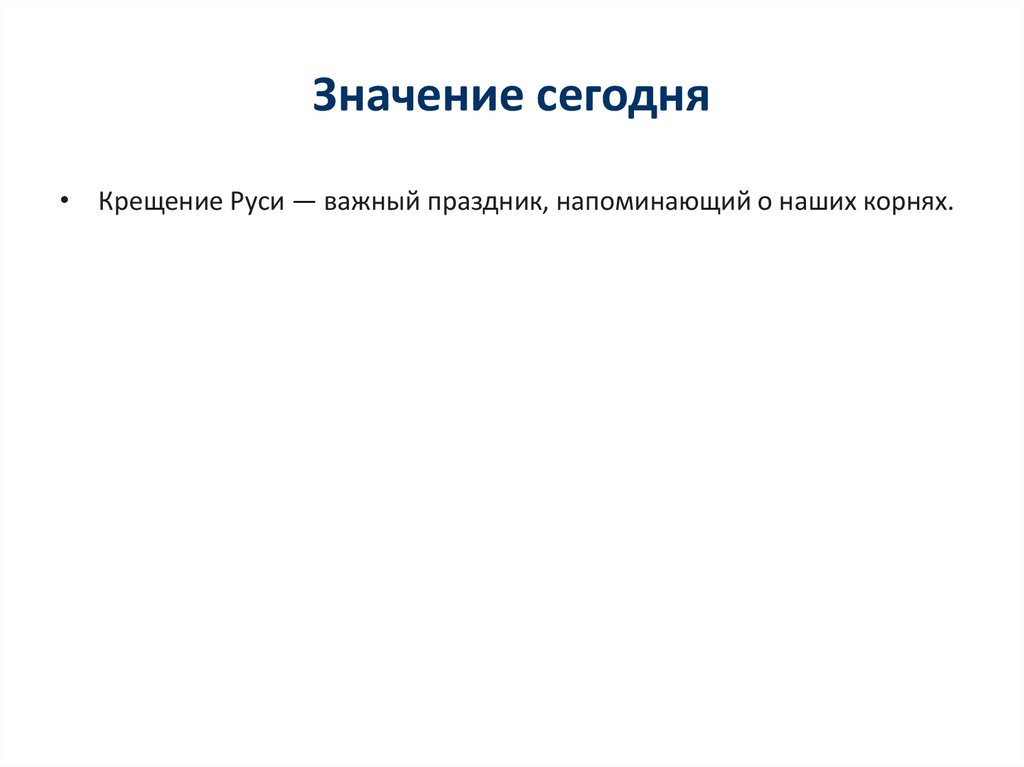 Значение сегодня

• Крещение Руси — важный праздник, напоминающий о наших корнях.